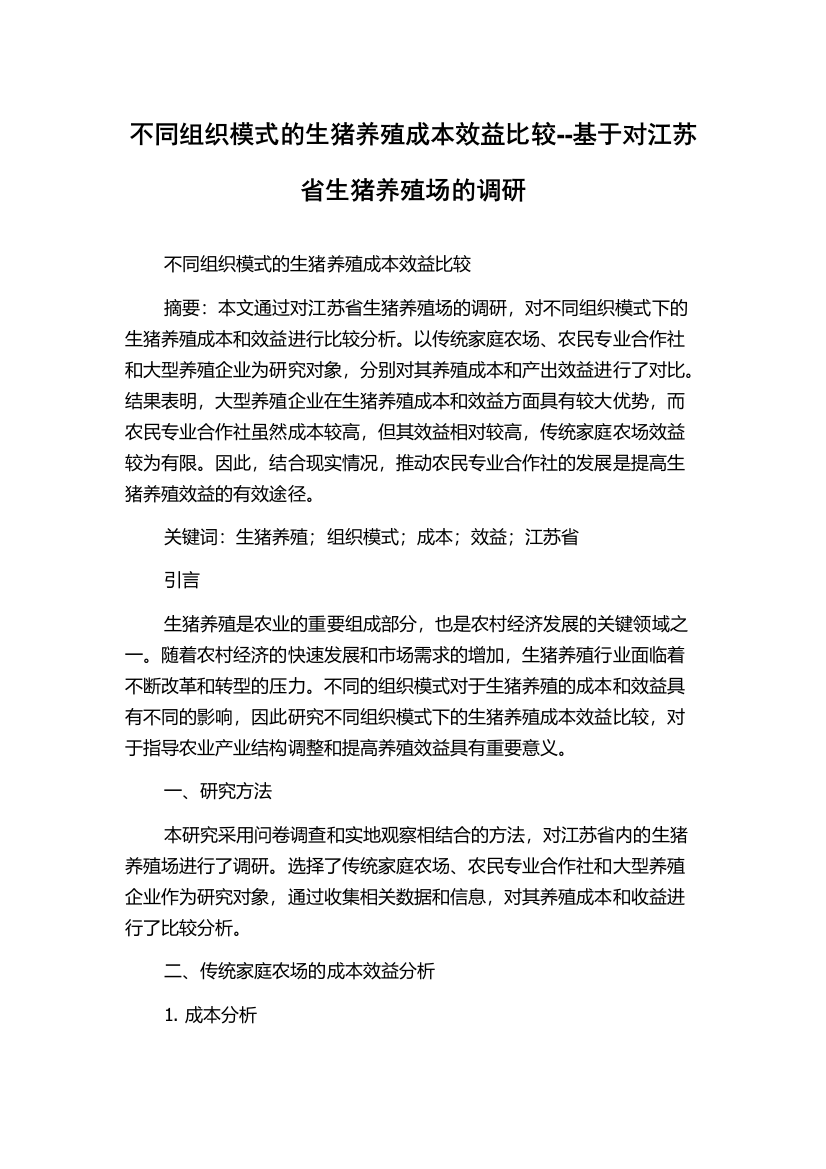 不同组织模式的生猪养殖成本效益比较--基于对江苏省生猪养殖场的调研

不同组织模式的生猪养殖成本效益比较

摘要：本文通过对江苏省生猪养殖场的调研，对不同组织模式下的生猪养殖成本和效益进行比较分析。以传统家庭农场、农民专业合作社和大型养殖企业为研究对象，分别对其养殖成本和产出效益进行了对比。结果表明，大型养殖企业在生猪养殖成本和效益方面具有较大优势，而农民专业合作社虽然成本较高，但其效益相对较高，传统家庭农场效益较为有限。因此，结合现实情况，推动农民专业合作社的发展是提高生猪养殖效益的有效途径。

关键词：生猪养殖；组织模式；成本；效益；江苏省

引言

生猪养殖是农业的重要组成部分，也是农村经济发展的关键领域之一。随着农村经济的快速发展和市场需求的增加，生猪养殖行业面临着不断改革和转型的压力。不同的组织模式对于生猪养殖的成本和效益具有不同的影响，因此研究不同组织模式下的生猪养殖成本效益比较，对于指导农业产业结构调整和提高养殖效益具有重要意义。

一、研究方法

本研究采用问卷调查和实地观察相结合的方法，对江苏省内的生猪养殖场进行了调研。选择了传统家庭农场、农民专业合作社和大型养殖企业作为研究对象，通过收集相关数据和信息，对其养殖成本和收益进行了比较分析。

二、传统家庭农场的成本效益分析

1. 成本分析